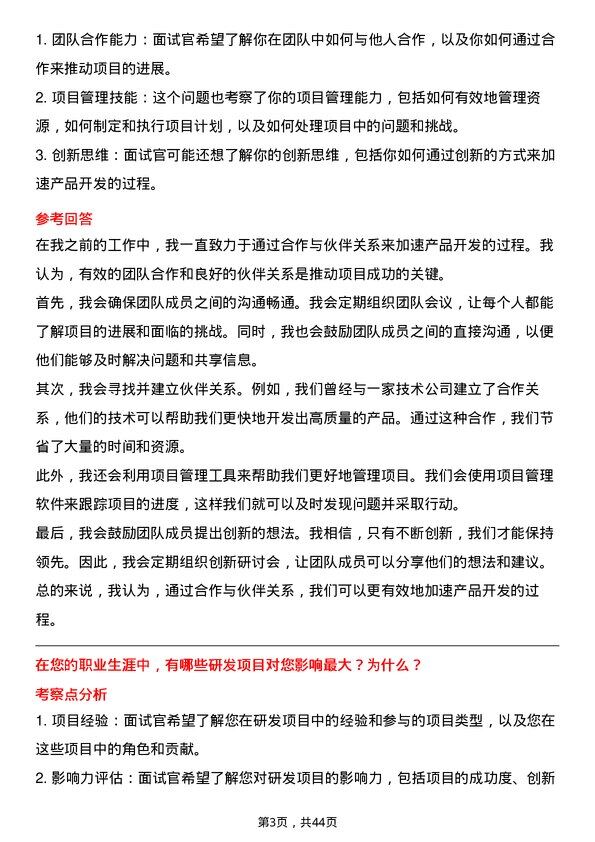 1. 团队合作能力：面试官希望了解你在团队中如何与他人合作，以及你如何通过合作来推动项目的进展。

2. 项目管理技能：这个问题也考察了你的项目管理能力，包括如何有效地管理资源，如何制定和执行项目计划，以及如何处理项目中的问题和挑战。

3. 创新思维：面试官可能还想了解你的创新思维，包括你如何通过创新的方式来加速产品开发的过程。

参考回答

在我之前的工作中，我一直致力于通过合作与伙伴关系来加速产品开发的过程。我认为，有效的团队合作和良好的伙伴关系是推动项目成功的关键。

首先，我会确保团队成员之间的沟通畅通。我会定期组织团队会议，让每个人都能了解项目的进展和面临的挑战。同时，我也会鼓励团队成员之间的直接沟通，以便他们能够及时解决问题和共享信息。

其次，我会寻找并建立伙伴关系。例如，我们曾经与一家技术公司建立了合作关系，他们的技术可以帮助我们更快地开发出高质量的产品。通过这种合作，我们节省了大量的时间和资源。

此外，我还会利用项目管理工具来帮助我们更好地管理项目。我们会使用项目管理软件来跟踪项目的进度，这样我们就可以及时发现问题并采取行动。

最后，我会鼓励团队成员提出创新的想法。我相信，只有不断创新，我们才能保持领先。因此，我会定期组织创新研讨会，让团队成员可以分享他们的想法和建议。

总的来说，我认为，通过合作与伙伴关系，我们可以更有效地加速产品开发的过程。

在您的职业生涯中，有哪些研发项目对您影响最大？为什么？

考察点分析

1. 项目经验：面试官希望了解您在研发项目中的经验和参与的项目类型，以及您在这些项目中的角色和贡献。

2. 影响力评估：面试官希望了解您对研发项目的影响力，包括项目的成功度、创新

第3页，共44页